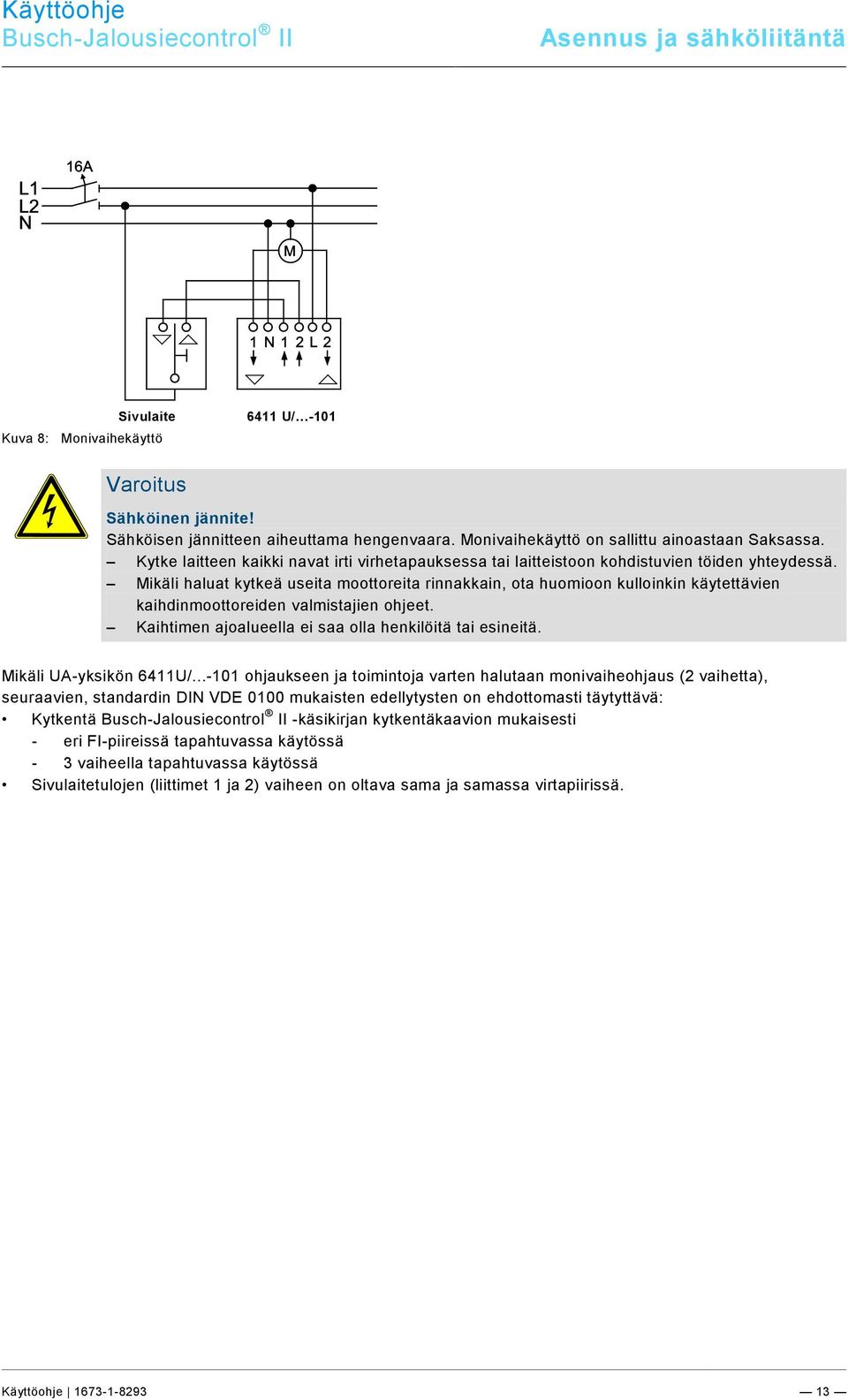 Käyttöohje
Busch-Jalousiecontrol® II

Asennus ja sähköliitäntä

16A
L1
L2
N
M
1 N 1 2 L 2
Sivulaite
6411 U/...-101

Kuva 8: Monivaihekäyttö

Varoitus
Sähköinen jännite!
Sähköisen jännitteen aiheuttama hengenvaara. Monivaihekäyttö on sallittu ainoastaan Saksassa.
– Kytke laitteen kaikki navat irti virhetapauksessa tai laitteistoon kohdistuvien töiden yhteydessä.
– Mikäli haluat kytkeä useita moottoreita rinnakkain, ota huomioon kulloinkin käytettävien kaihdinmoottoreiden valmistajien ohjeet.
– Kaihtimen ajoalueella ei saa olla henkilöitä tai esineitä.

Mikäli UA-yksikön 6411U/...-101 ohjaukseen ja toimintoja varten halutaan monivaiheohjaus (2 vaihetta), seuraavien, standardin DIN VDE 0100 mukaisten edellytysten on ehdottomasti täytyttävä:
• Kytkentä Busch-Jalousiecontrol® II -käsikirjan kytkentäkaavion mukaisesti
- eri FI-piireissä tapahtuvassa käytössä
- 3 vaiheella tapahtuvassa käytössä
• Sivulaitetulojen (liittimet 1 ja 2) vaiheen on oltava sama ja samassa virtapiirissä.

Käyttöohje | 1673-1-8293
— 13 —